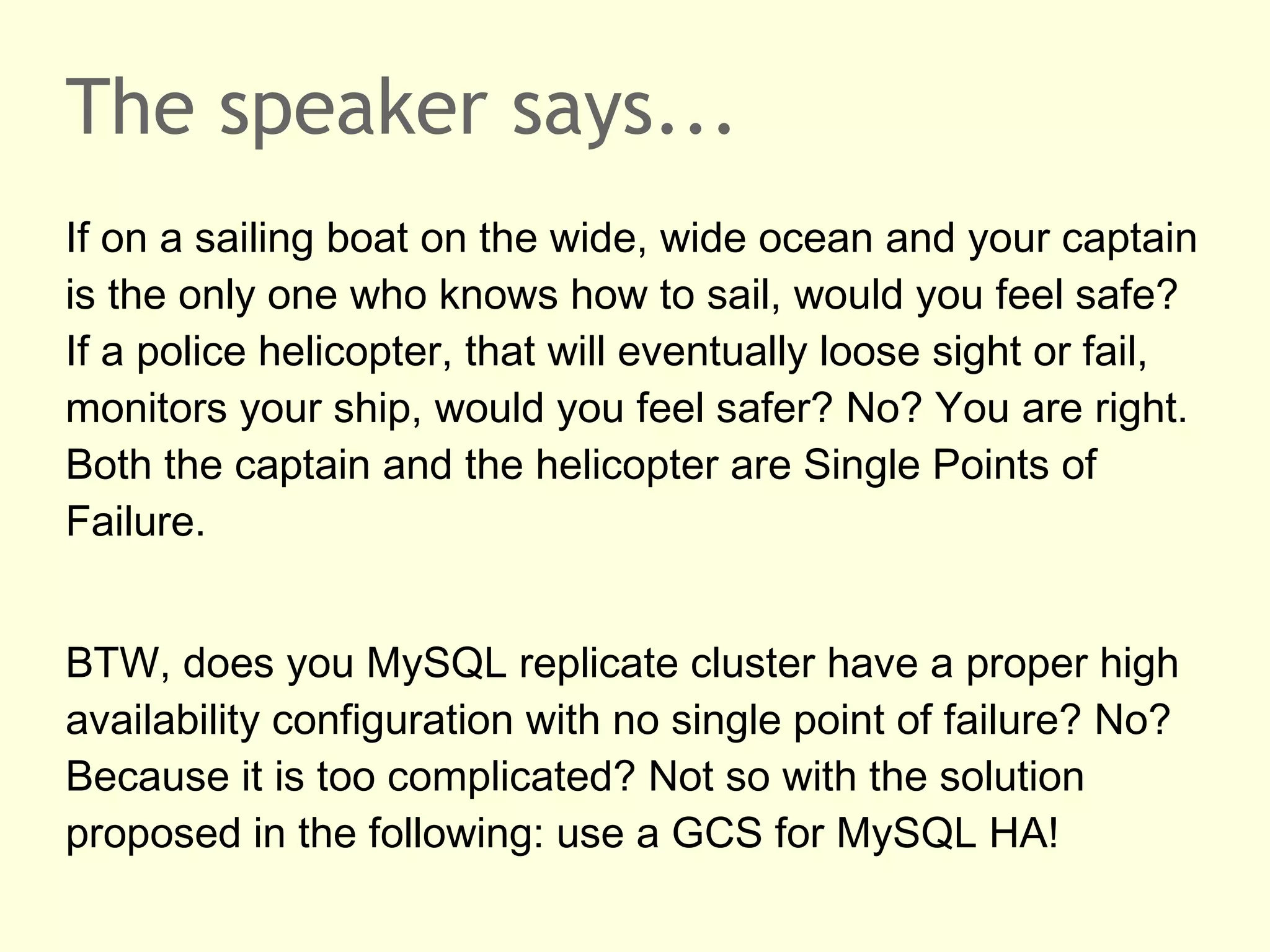 The speaker says…

If on a sailing boat on the wide, wide ocean and your captain is the only one who knows how to sail, would you feel safe? If a police helicopter, that will eventually loose sight or fail, monitors your ship, would you feel safer? No? You are right. Both the captain and the helicopter are Single Points of Failure.

BTW, does you MySQL replicate cluster have a proper high availability configuration with no single point of failure? No? Because it is too complicated? Not so with the solution proposed in the following: use a GCS for MySQL HA!